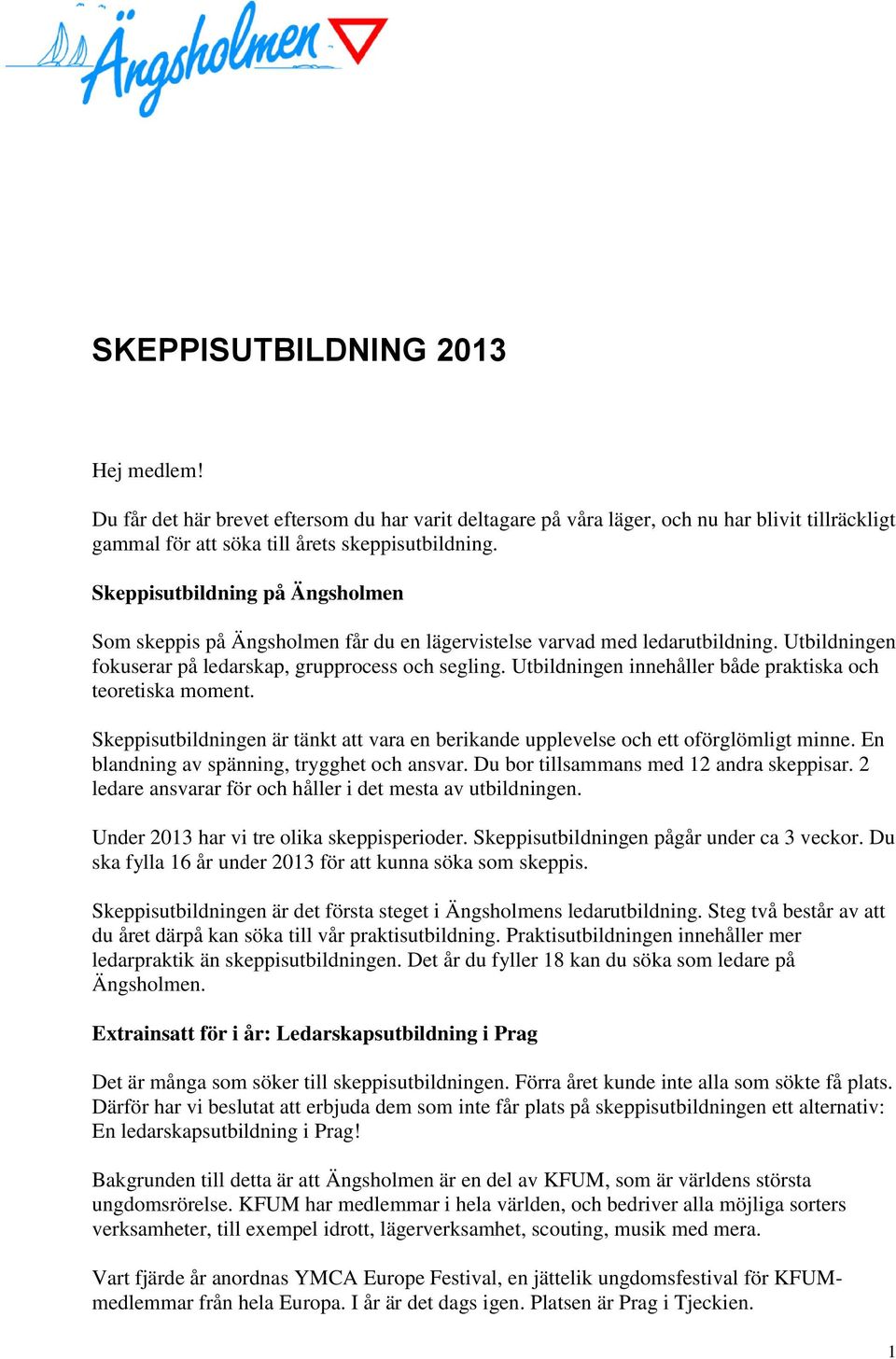 Ängsholmen

SKEPPISUTBILDNING 2013

Hej medlem!

Du får det här brevet eftersom du har varit deltagare på våra läger, och nu har blivit tillräckligt gammal för att söka till årets skeppisutbildning.

Skeppisutbildning på Ängsholmen

Som skeppis på Ängsholmen får du en lägervistelse varvad med ledarutbildning. Utbildningen fokuserar på ledarskap, grupprocess och segling. Utbildningen innehåller både praktiska och teoretiska moment.

Skeppisutbildningen är tänkt att vara en berikande upplevelse och ett oförglömligt minne. En blandning av spänning, trygghet och ansvar. Du bor tillsammans med 12 andra skeppisar. 2 ledare ansvarar för och håller i det mesta av utbildningen.

Under 2013 har vi tre olika skeppisperioder. Skeppisutbildningen pågår under ca 3 veckor. Du ska fylla 16 år under 2013 för att kunna söka som skeppis.

Skeppisutbildningen är det första steget i Ängsholmens ledarutbildning. Steg två består av att du året därpå kan söka till vår praktisutbildning. Praktisutbildningen innehåller mer ledarpraktik än skeppisutbildningen. Det år du fyller 18 kan du söka som ledare på Ängsholmen.

Extrainsatt för i år: Ledarskapsutbildning i Prag

Det är många som söker till skeppisutbildningen. Förra året kunde inte alla som sökte få plats. Därför har vi beslutat att erbjuda dem som inte får plats på skeppisutbildningen ett alternativ: En ledarskapsutbildning i Prag!

Bakgrunden till detta är att Ängsholmen är en del av KFUM, som är världens största ungdomsrörelse. KFUM har medlemmar i hela världen, och bedriver alla möjliga sorters verksamheter, till exempel idrott, lägerverksamhet, scouting, musik med mera.

Vart fjärde år anordnas YMCA Europe Festival, en jättelik ungdomsfestival för KFUM-medlemmar från hela Europa. I år är det dags igen. Platsen är Prag i Tjeckien.

1